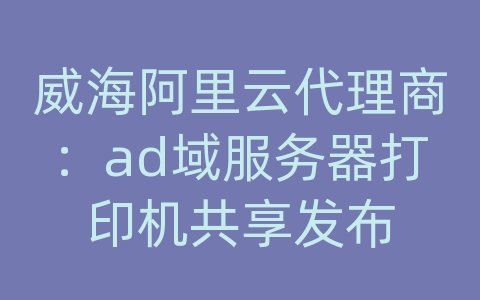 威海阿里云代理商：ad域服务器打印机共享发布